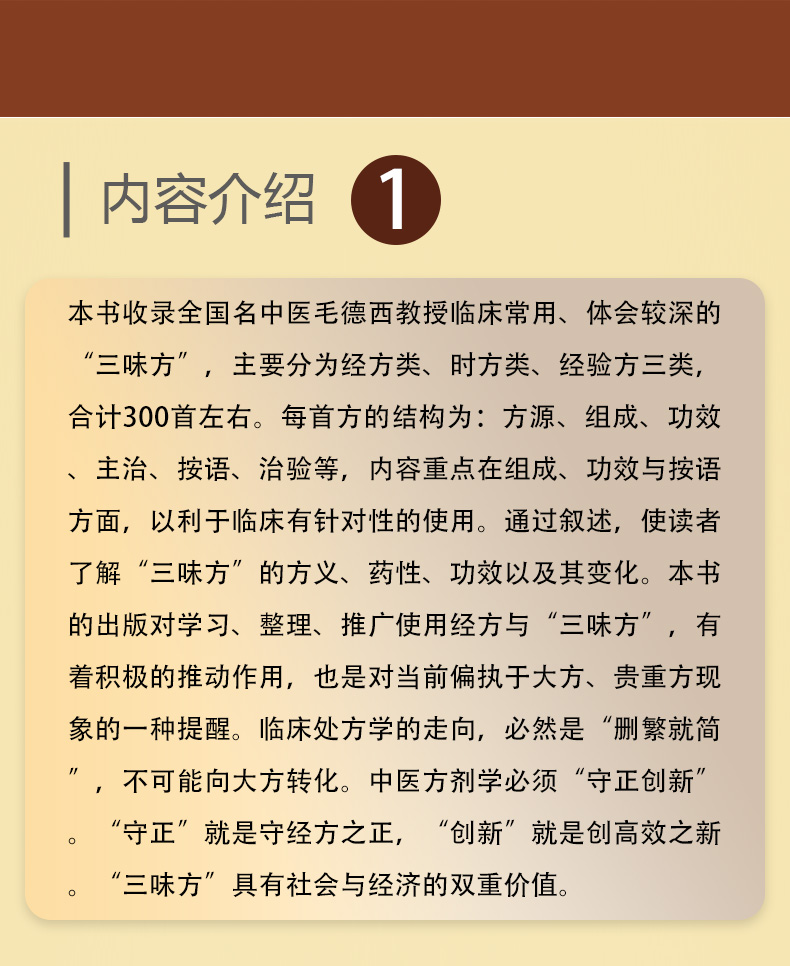 内容介绍 1

本书收录全国名中医毛德西教授临床常用、体会较深的“三味方”，主要分为经方类、时方类、经验方三类，合计300首左右。每首方的结构为：方源、组成、功效、主治、按语、治验等，内容重点在组成、功效与按语方面，以利于临床有针对性的使用。通过叙述，使读者了解“三味方”的方义、药性、功效以及其变化。本书的出版对学习、整理、推广使用经方与“三味方”，有着积极的推动作用，也是对当前偏执于大方、贵重方现象的一种提醒。临床处方学的走向，必然是“删繁就简”，不可能向大方转化。中医方剂学必须“守正创新”。“守正”就是守经方之正，“创新”就是创高效之新。“三味方”具有社会与经济的双重价值。